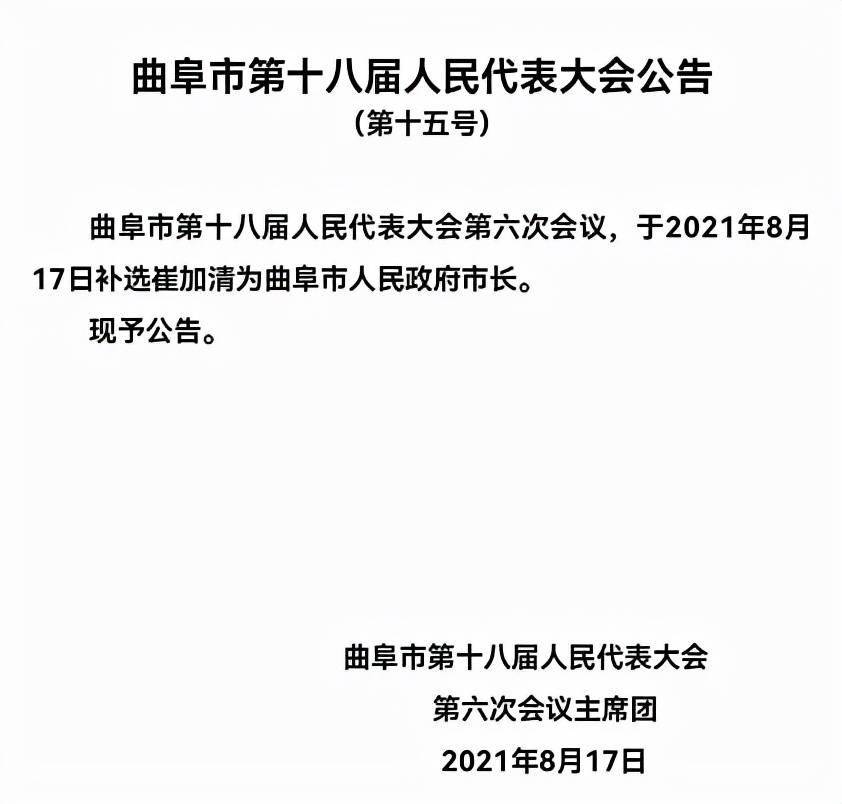 曲阜市第十八届人民代表大会公告
（第十五号）

曲阜市第十八届人民代表大会第六次会议，于2021年8月17日补选崔加清为曲阜市人民政府市长。

现予公告。

曲阜市第十八届人民代表大会
第六次会议主席团
2021年8月17日